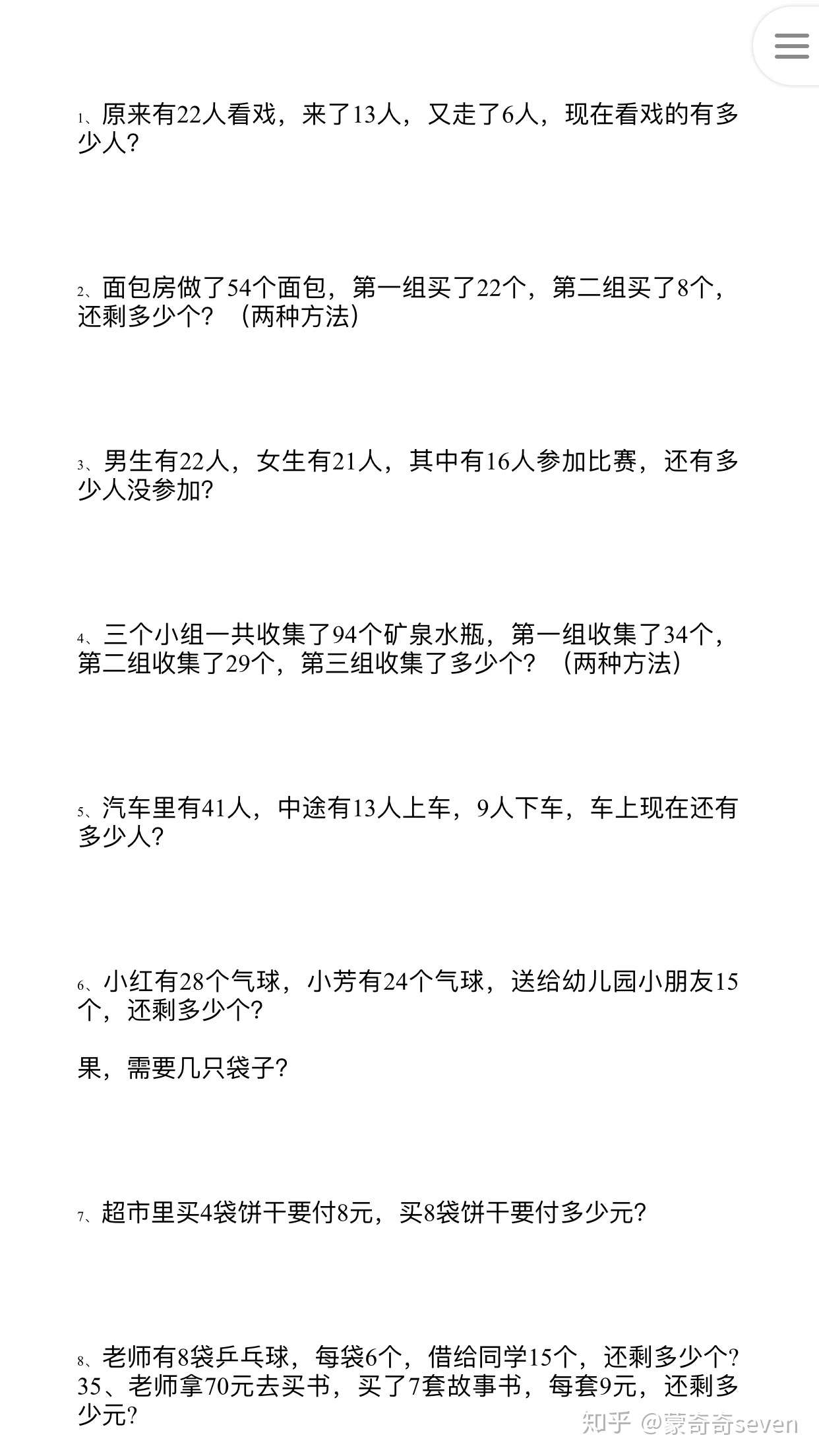 1、原来有22人看戏，来了13人，又走了6人，现在看戏的有多少人?

2、面包房做了54个面包，第一组买了22个，第二组买了8个，还剩多少个？（两种方法）

3、男生有22人，女生有21人，其中有16人参加比赛，还有多少人没参加?

4、三个小组一共收集了94个矿泉水瓶，第一组收集了34个，第二组收集了29个，第三组收集了多少个？（两种方法）

5、汽车里有41人，中途有13人上车，9人下车，车上现在还有多少人?

6、小红有28个气球，小芳有24个气球，送给幼儿园小朋友15个，还剩多少个?

果，需要几只袋子?

7、超市里买4袋饼干要付8元，买8袋饼干要付多少元?

8、老师有8袋乒乓球，每袋6个，借给同学15个，还剩多少个?
35、老师拿70元去买书，买了7套故事书，每套9元，还剩多少元?

知乎 @蒙奇奇seven